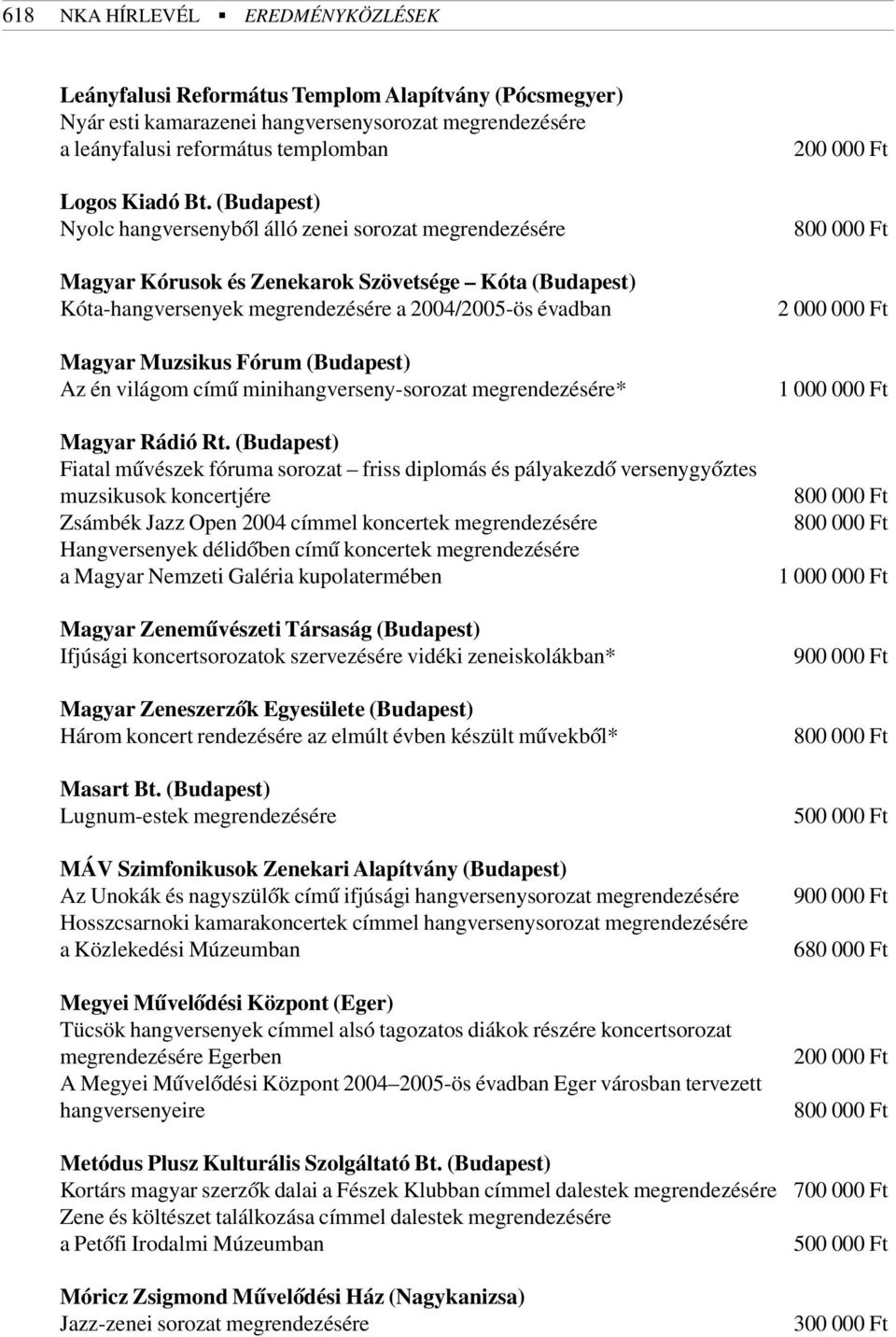 618 NKA HÍRLEVÉL ▪ EREDMÉNYKÖZLÉSEK

Leányfalusi Református Templom Alapítvány (Pócsmegyer)
Nyár esti kamarazenei hangversenysorozat megrendezésére a leányfalusi református templomban 200 000 Ft

Logos Kiadó Bt. (Budapest)
Nyolc hangversenyből álló zenei sorozat megrendezésére 800 000 Ft

Magyar Kórusok és Zenekarok Szövetsége – Kóta (Budapest)
Kóta-hangversenyek megrendezésére a 2004/2005-ös évadban 2 000 000 Ft

Magyar Muzsikus Fórum (Budapest)
Az én világom című minihangverseny-sorozat megrendezésére* 1 000 000 Ft

Magyar Rádió Rt. (Budapest)
Fiatal művészek fóruma sorozat – friss diplomás és pályakezdő versenygyőztes muzsikusok koncertjére 800 000 Ft
Zsámbék Jazz Open 2004 címmel koncertek megrendezésére 800 000 Ft
Hangversenyek délidőben című koncertek megrendezésére a Magyar Nemzeti Galéria kupolatermében 1 000 000 Ft

Magyar Zeneművészeti Társaság (Budapest)
Ifjúsági koncertsorozatok szervezésére vidéki zeneiskolákban* 900 000 Ft

Magyar Zeneszerzők Egyesülete (Budapest)
Három koncert rendezésére az elmúlt évben készült művekből* 800 000 Ft

Masart Bt. (Budapest)
Lugnum-estek megrendezésére 500 000 Ft

MÁV Szimfonikusok Zenekari Alapítvány (Budapest)
Az Unokák és nagyszülők című ifjúsági hangversenysorozat megrendezésére 900 000 Ft
Hosszcsarnoki kamarakoncertek címmel hangversenysorozat megrendezésére a Közlekedési Múzeumban 680 000 Ft

Megyei Művelődési Központ (Eger)
Tücsök hangversenyek címmel alsó tagozatos diákok részére koncertsorozat megrendezésére Egerben 200 000 Ft
A Megyei Művelődési Központ 2004–2005-ös évadban Eger városban tervezett hangversenyeire 800 000 Ft

Metódus Plusz Kulturális Szolgáltató Bt. (Budapest)
Kortárs magyar szerzők dalai a Fészek Klubban címmel dalestek megrendezésére 700 000 Ft
Zene és költészet találkozása címmel dalestek megrendezésére a Petőfi Irodalmi Múzeumban 500 000 Ft

Móricz Zsigmond Művelődési Ház (Nagykanizsa)
Jazz-zenei sorozat megrendezésére 300 000 Ft